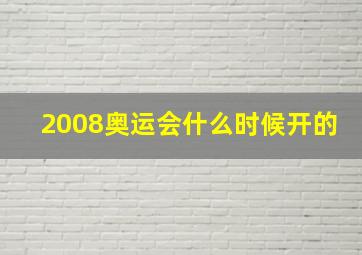 2008奥运会什么时候开的